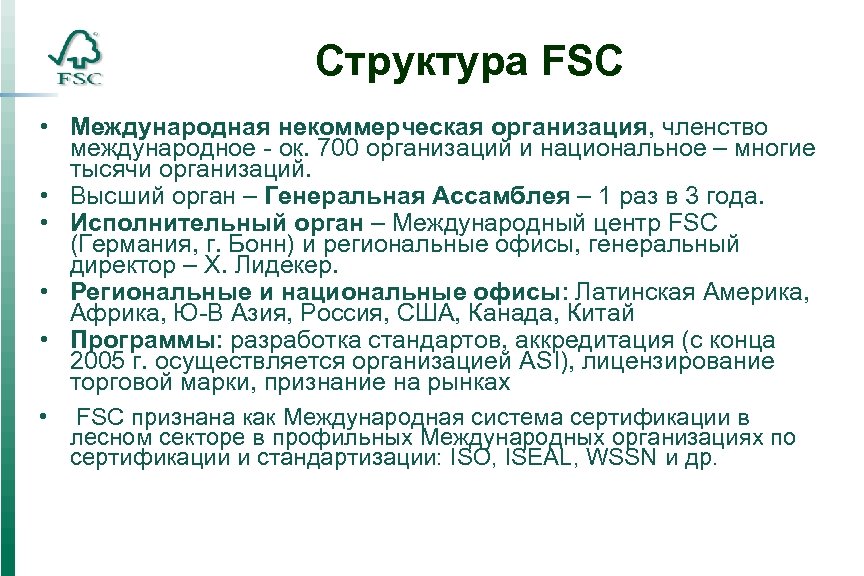 FSC

Структура FSC

• Международная некоммерческая организация, членство международное - ок. 700 организаций и национальное – многие тысячи организаций.
• Высший орган – Генеральная Ассамблея – 1 раз в 3 года.
• Исполнительный орган – Международный центр FSC (Германия, г. Бонн) и региональные офисы, генеральный директор – Х. Лидекер.
• Региональные и национальные офисы: Латинская Америка, Африка, Ю-В Азия, Россия, США, Канада, Китай
• Программы: разработка стандартов, аккредитация (с конца 2005 г. осуществляется организацией ASI), лицензирование торговой марки, признание на рынках
• FSC признана как Международная система сертификации в лесном секторе в профильных Международных организациях по сертификации и стандартизации: ISO, ISEAL, WSSN и др.